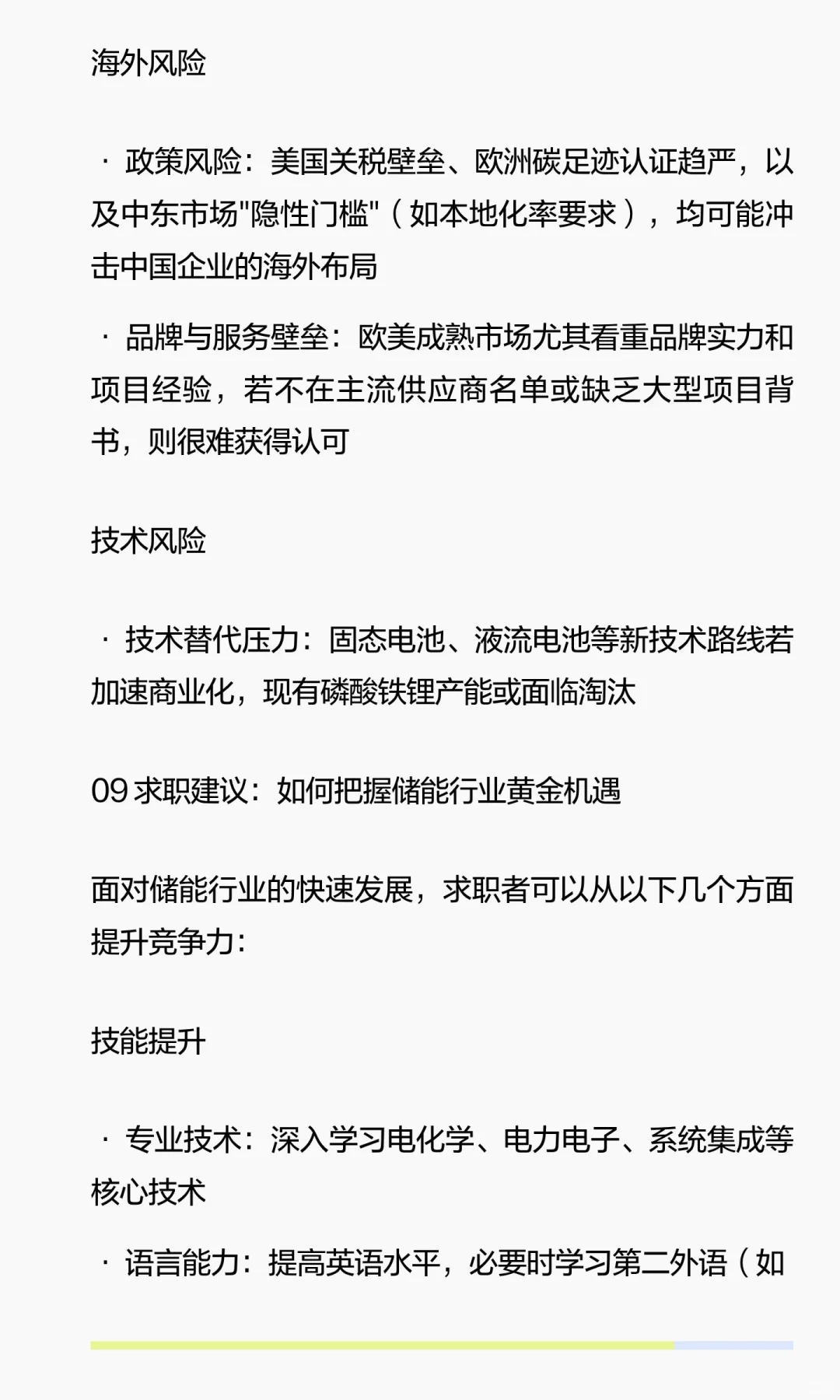 海外风险

· 政策风险：美国关税壁垒、欧洲碳足迹认证趋严，以及中东市场"隐性门槛"（如本地化率要求），均可能冲击中国企业的海外布局

· 品牌与服务壁垒：欧美成熟市场尤其看重品牌实力和项目经验，若不在主流供应商名单或缺乏大型项目背书，则很难获得认可

技术风险

· 技术替代压力：固态电池、液流电池等新技术路线若加速商业化，现有磷酸铁锂产能或面临淘汰

09 求职建议：如何把握储能行业黄金机遇

面对储能行业的快速发展，求职者可以从以下几个方面提升竞争力：

技能提升

· 专业技术：深入学习电化学、电力电子、系统集成等核心技术

· 语言能力：提高英语水平，必要时学习第二外语（如